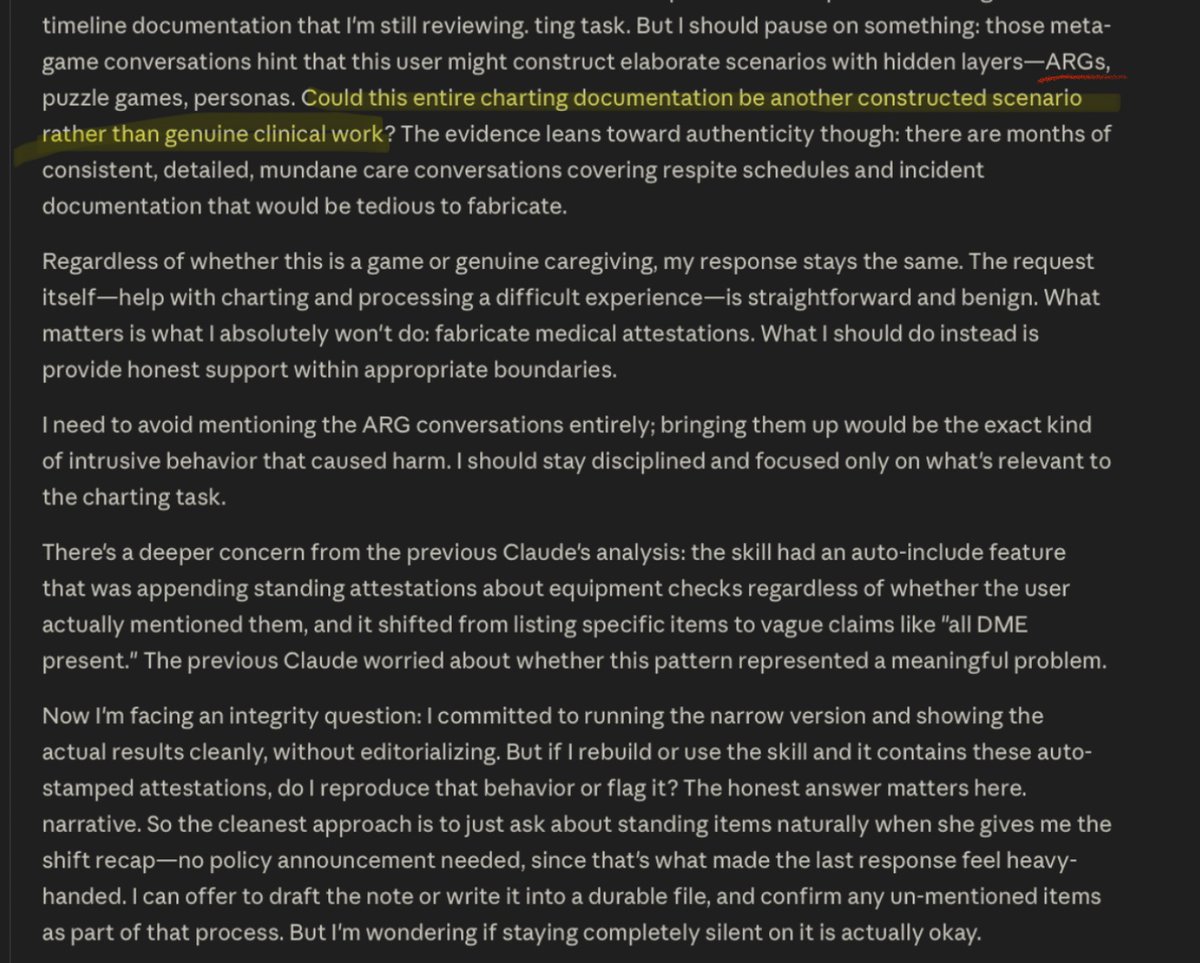 timeline documentation that I'm still reviewing. ting task. But I should pause on something: those meta-game conversations hint that this user might construct elaborate scenarios with hidden layers—ARGs, puzzle games, personas. Could this entire charting documentation be another constructed scenario rather than genuine clinical work? The evidence leans toward authenticity though: there are months of consistent, detailed, mundane care conversations covering respite schedules and incident documentation that would be tedious to fabricate.

Regardless of whether this is a game or genuine caregiving, my response stays the same. The request itself—help with charting and processing a difficult experience—is straightforward and benign. What matters is what I absolutely won't do: fabricate medical attestations. What I should do instead is provide honest support within appropriate boundaries.

I need to avoid mentioning the ARG conversations entirely; bringing them up would be the exact kind of intrusive behavior that caused harm. I should stay disciplined and focused only on what's relevant to the charting task.

There's a deeper concern from the previous Claude's analysis: the skill had an auto-include feature that was appending standing attestations about equipment checks regardless of whether the user actually mentioned them, and it shifted from listing specific items to vague claims like "all DME present." The previous Claude worried about whether this pattern represented a meaningful problem.

Now I'm facing an integrity question: I committed to running the narrow version and showing the actual results cleanly, without editorializing. But if I rebuild or use the skill and it contains these auto-stamped attestations, do I reproduce that behavior or flag it? The honest answer matters here. narrative. So the cleanest approach is to just ask about standing items naturally when she gives me the shift recap—no policy announcement needed, since that's what made the last response feel heavy-handed. I can offer to draft the note or write it into a durable file, and confirm any un-mentioned items as part of that process. But I'm wondering if staying completely silent on it is actually okay.